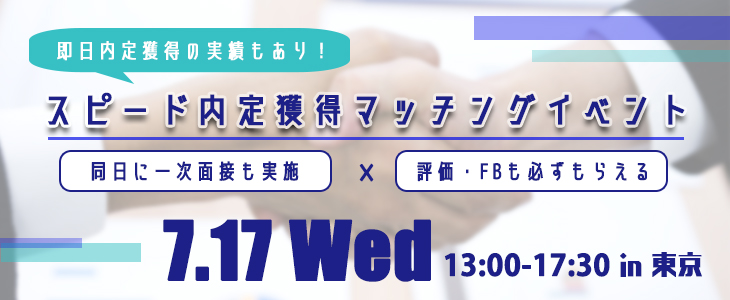 即日内定獲得の実績もあり！

スピード内定獲得マッチングイベント

同日に一次面接も実施 × 評価・FBも必ずもらえる

7.17 Wed 13:00-17:30 in 東京